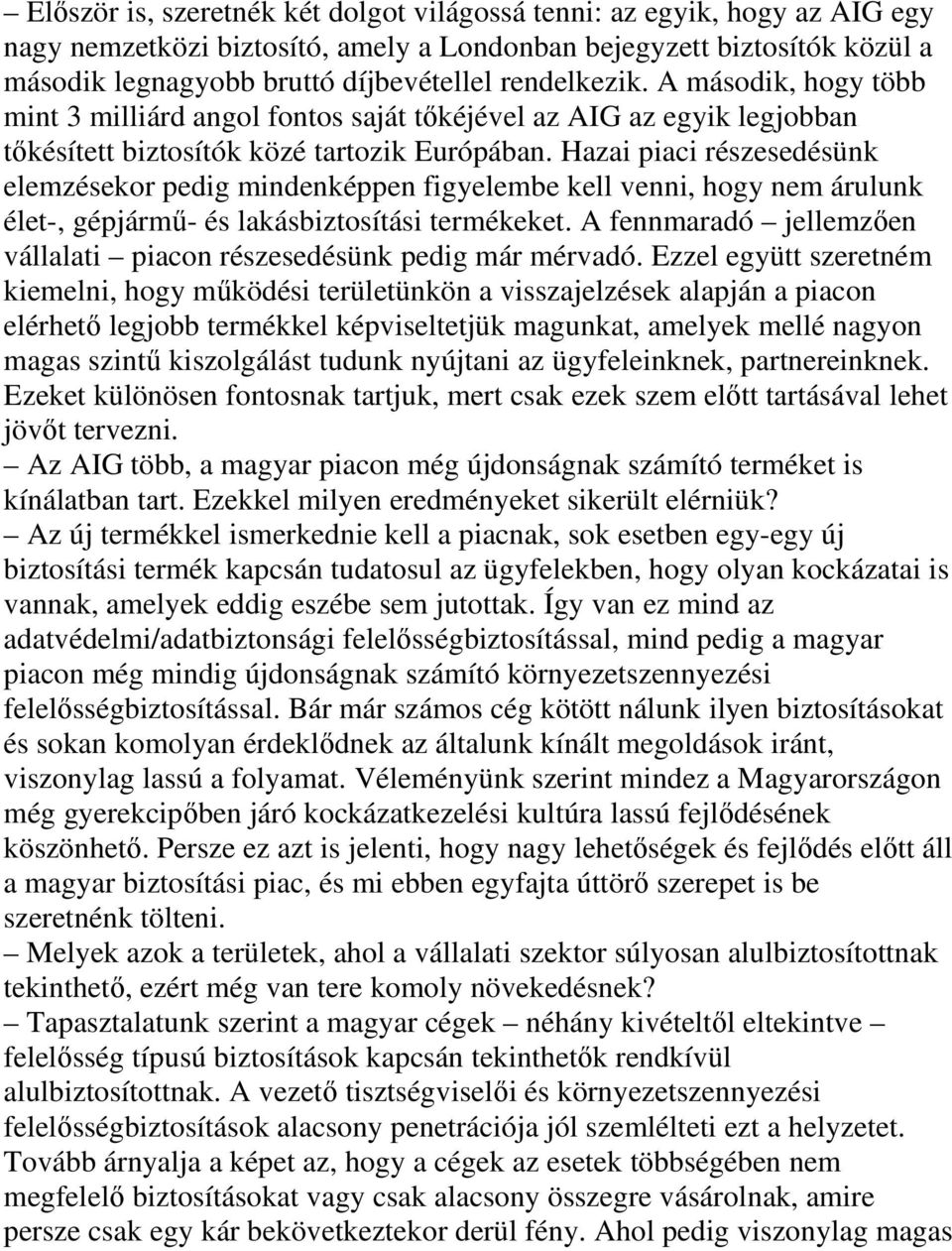 – Először is, szeretnék két dolgot világossá tenni: az egyik, hogy az AIG egy nagy nemzetközi biztosító, amely a Londonban bejegyzett biztosítók közül a második legnagyobb bruttó díjbevétellel rendelkezik. A második, hogy több mint 3 milliárd angol fontos saját tőkéjével az AIG az egyik legjobban tőkésített biztosítók közé tartozik Európában. Hazai piaci részesedésünk elemzésekor pedig mindenképpen figyelembe kell venni, hogy nem árulunk élet-, gépjármű- és lakásbiztosítási termékeket. A fennmaradó – jellemzően vállalati – piacon részesedésünk pedig már mérvadó. Ezzel együtt szeretném kiemelni, hogy működési területünkön a visszajelzések alapján a piacon elérhető legjobb termékkel képviseltetjük magunkat, amelyek mellé nagyon magas szintű kiszolgálást tudunk nyújtani az ügyfeleinknek, partnereinknek. Ezeket különösen fontosnak tartjuk, mert csak ezek szem előtt tartásával lehet jövőt tervezni.
– Az AIG több, a magyar piacon még újdonságnak számító terméket is kínálatban tart. Ezekkel milyen eredményeket sikerült elérniük?
– Az új termékkel ismerkednie kell a piacnak, sok esetben egy-egy új biztosítási termék kapcsán tudatosul az ügyfelekben, hogy olyan kockázatai is vannak, amelyek eddig eszébe sem jutottak. Így van ez mind az adatvédelmi/adatbiztonsági felelősségbiztosítással, mind pedig a magyar piacon még mindig újdonságnak számító környezetszennyezési felelősségbiztosítással. Bár már számos cég kötött nálunk ilyen biztosításokat és sokan komolyan érdeklődnek az általunk kínált megoldások iránt, viszonylag lassú a folyamat. Véleményünk szerint mindez a Magyarországon még gyerekcipőben járó kockázatkezelési kultúra lassú fejlődésének köszönhető. Persze ez azt is jelenti, hogy nagy lehetőségek és fejlődés előtt áll a magyar biztosítási piac, és mi ebben egyfajta úttörő szerepet is be szeretnénk tölteni.
– Melyek azok a területek, ahol a vállalati szektor súlyosan alulbiztosítottnak tekinthető, ezért még van tere komoly növekedésnek?
– Tapasztalatunk szerint a magyar cégek – néhány kivételtől eltekintve – felelősség típusú biztosítások kapcsán tekinthetők rendkívül alulbiztosítottnak. A vezető tisztségviselői és környezetszennyezési felelősségbiztosítások alacsony penetrációja jól szemlélteti ezt a helyzetet. Tovább árnyalja a képet az, hogy a cégek az esetek többségében nem megfelelő biztosításokat vagy csak alacsony összegre vásárolnak, amire persze csak egy kár bekövetkeztekor derül fény. Ahol pedig viszonylag magas